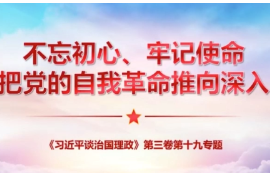 不忘初心、牢记使命
把党的自我革命推向深入

《习近平谈治国理政》第三卷第十九专题